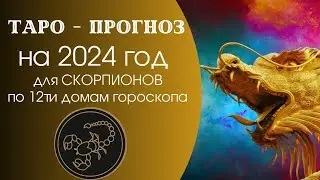 ТАРО - ПРОГНОЗ
на 2024 год
для СКОРПИОНОВ
по 12ти домам гороскопа